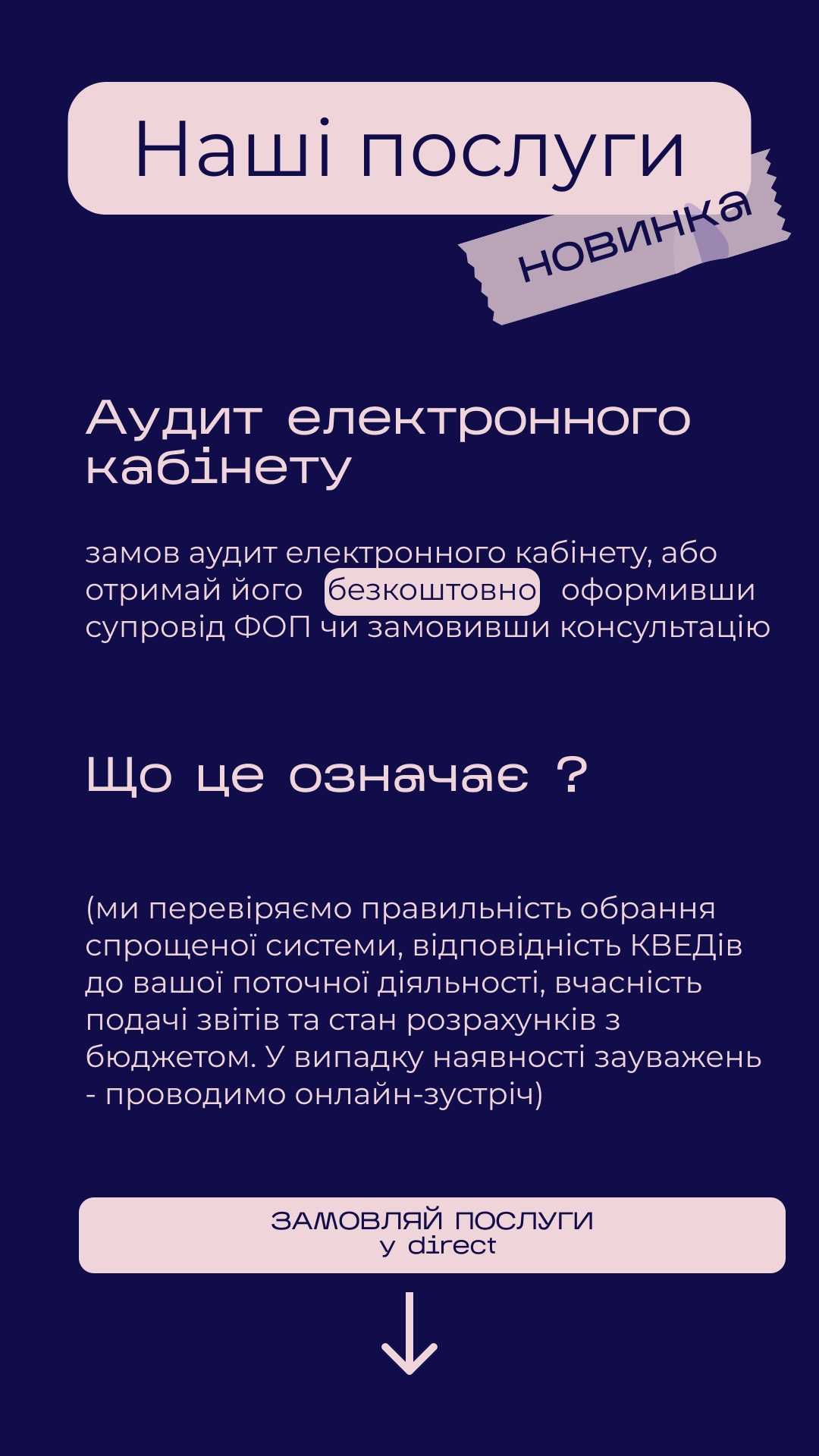 Наші послуги

новинка

Аудит електронного кабінету

замов аудит електронного кабінету, або отримай його безкоштовно оформивши супровід ФОП чи замовивши консультацію

Що це означає ?

(ми перевіряємо правильність обрання спрощеної системи, відповідність КВЕДів до вашої поточної діяльності, вчасність подачі звітів та стан розрахунків з бюджетом. У випадку наявності зауважень - проводимо онлайн-зустріч)

ЗАМОВЛЯЙ ПОСЛУГИ
у direct